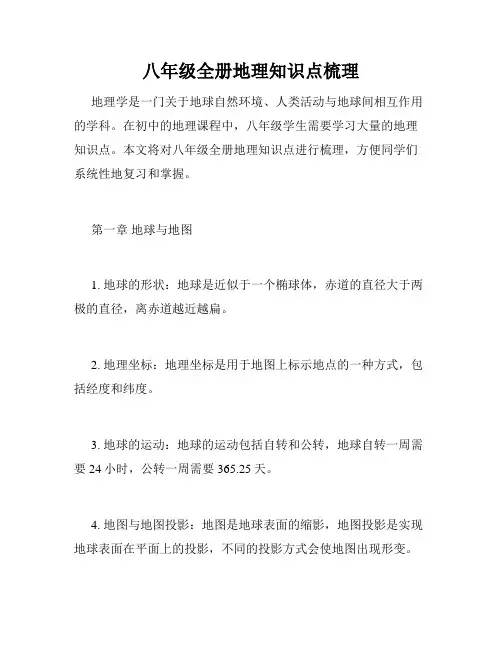 八年级全册地理知识点梳理

地理学是一门关于地球自然环境、人类活动与地球间相互作用的学科。在初中的地理课程中，八年级学生需要学习大量的地理知识点。本文将对八年级全册地理知识点进行梳理，方便同学们系统性地复习和掌握。

第一章 地球与地图

1. 地球的形状：地球是近似于一个椭球体，赤道的直径大于两极的直径，离赤道越近越扁。

2. 地理坐标：地理坐标是用于地图上标示地点的一种方式，包括经度和纬度。

3. 地球的运动：地球的运动包括自转和公转，地球自转一周需要 24 小时，公转一周需要 365.25 天。

4. 地图与地图投影：地图是地球表面的缩影，地图投影是实现地球表面在平面上的投影，不同的投影方式会使地图出现形变。